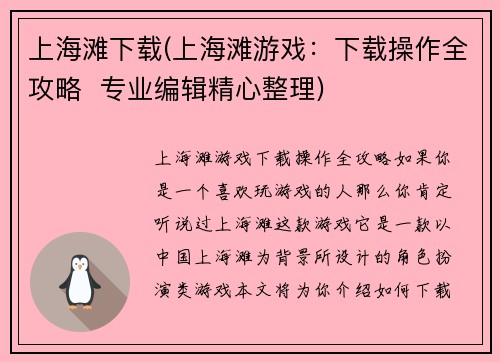 上海滩下载(上海滩游戏：下载操作全攻略  专业编辑精心整理)

上海滩游戏下载操作全攻略如果你是一个喜欢玩游戏的人那么你肯定听说过上海滩这款游戏它是一款以中国上海滩为背景所设计的角色扮演类游戏本文将为你介绍如何下载